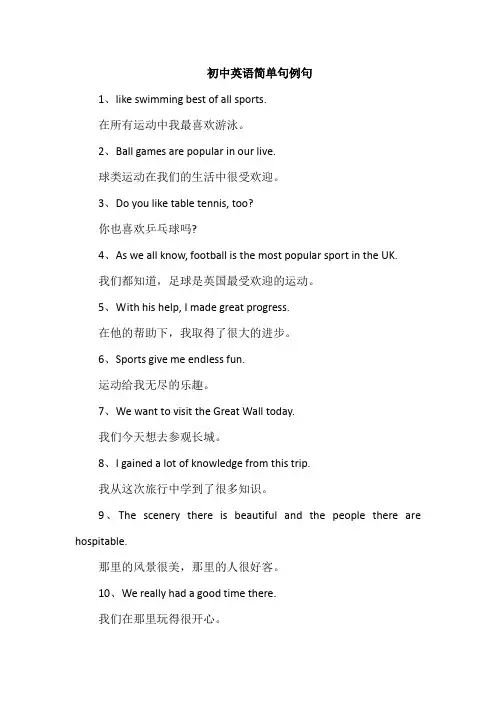 初中英语简单句例句

1、like swimming best of all sports.

在所有运动中我最喜欢游泳。

2、Ball games are popular in our live.

球类运动在我们的生活中很受欢迎。

3、Do you like table tennis, too?

你也喜欢乒乓球吗?

4、As we all know, football is the most popular sport in the UK.

我们都知道，足球是英国最受欢迎的运动。

5、With his help, I made great progress.

在他的帮助下，我取得了很大的进步。

6、Sports give me endless fun.

运动给我无尽的乐趣。

7、We want to visit the Great Wall today.

我们今天想去参观长城。

8、I gained a lot of knowledge from this trip.

我从这次旅行中学到了很多知识。

9、The scenery there is beautiful and the people there are hospitable.

那里的风景很美，那里的人很好客。

10、We really had a good time there.

我们在那里玩得很开心。